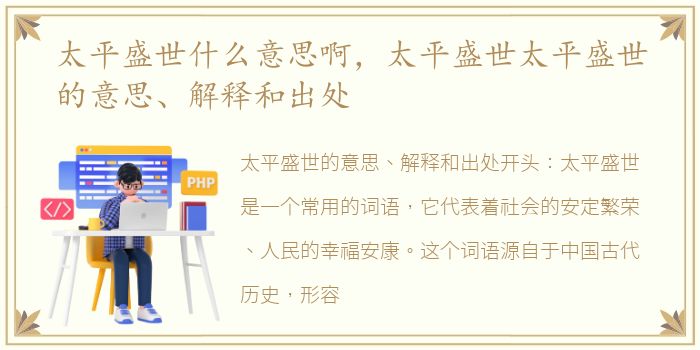 太平盛世什么意思啊，太平盛世太平盛世的意思、解释和出处

PHP

</>

太平盛世的意思、解释和出处开头：太平盛世是一个常用的词语，它代表着社会的安定繁荣、人民的幸福安康。这个词语源自于中国古代历史，形容